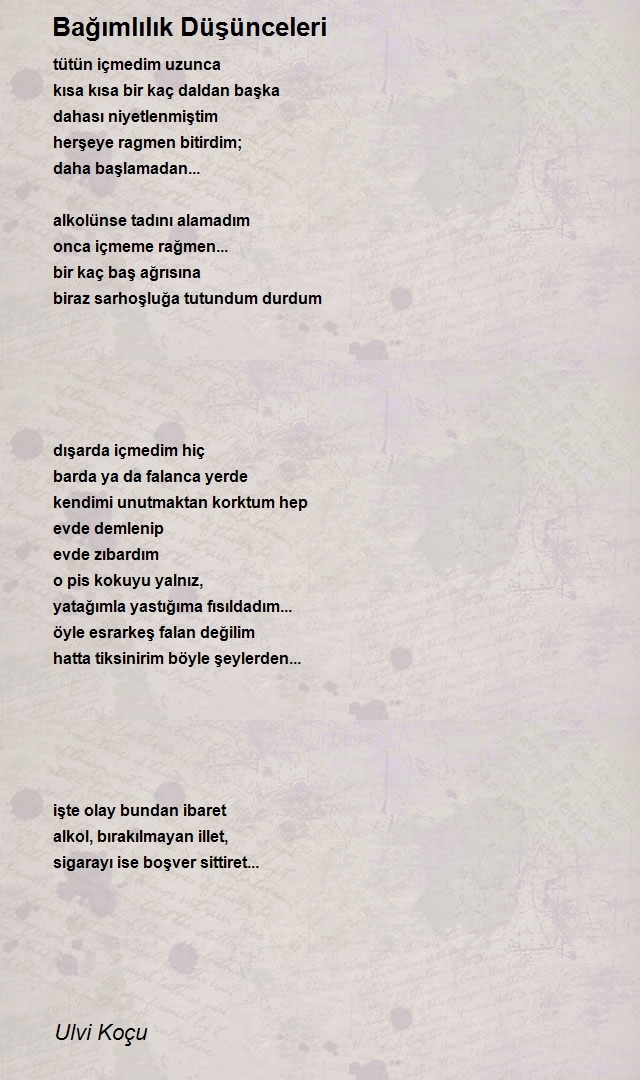 Bağımlılık Düşünceleri

tütün içmedim uzunca
kısa kısa bir kaç daldan başka
dahası niyetlenmiştim
herşeye ragmen bitirdim;
daha başlamadan...

alkolünse tadını alamadım
onca içmeme rağmen...
bir kaç baş ağrısına
biraz sarhoşluğa tutundum durdum

dışarda içmedim hiç
barda ya da falanca yerde
kendimi unutmaktan korktum hep
evde demlenip
evde zıbardım
o pis kokuyu yalnız,
yatağımla yastığıma fısıldadım...
öyle esrarkeş falan değilim
hatta tiksinirim böyle şeylerden...

işte olay bundan ibaret
alkol, bırakılmayan illet,
sigarayı ise boşver sittiret...

Ulvi Koçu